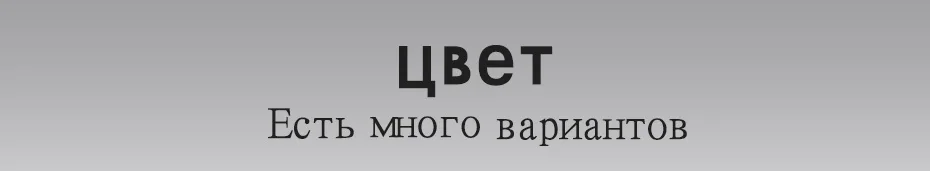 цвет
Есть много вариантов